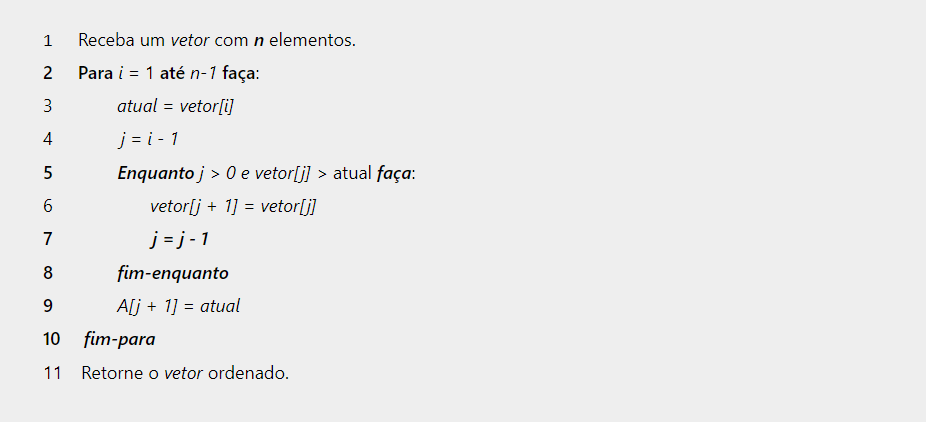 1 Receba um vetor com n elementos.
2 Para i = 1 até n-1 faça:
3 atual = vetor[i]
4 j = i - 1
5 Enquanto j > 0 e vetor[j] > atual faça:
6 vetor[j + 1] = vetor[j]
7 j = j - 1
8 fim-enquanto
9 A[j + 1] = atual
10 fim-para
11 Retorne o vetor ordenado.